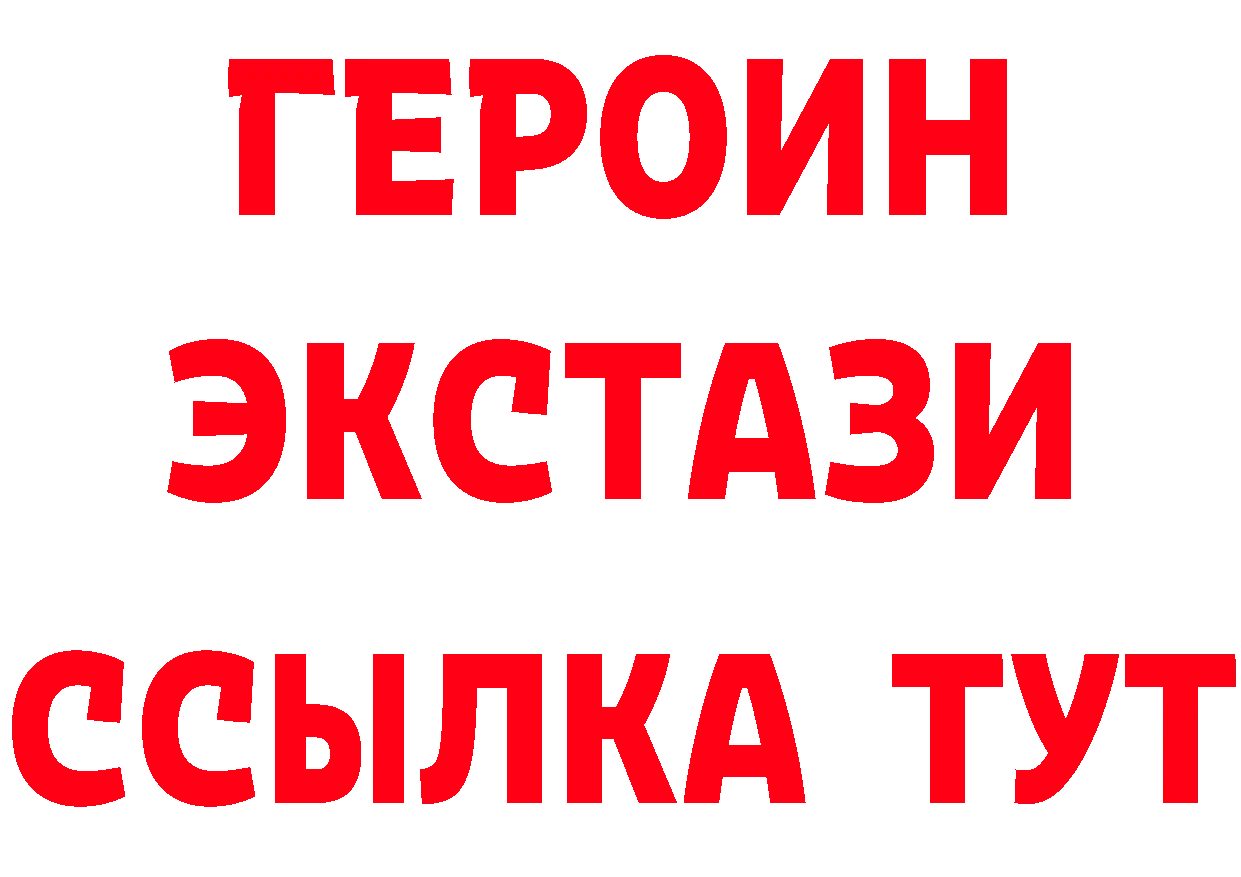 ГЕРОИН
ЭКСТАЗИ
ССЫЛКА ТУТ